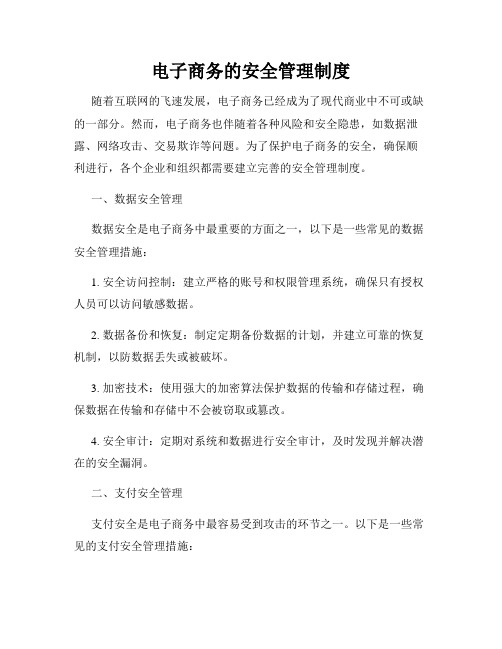 电子商务的安全管理制度

随着互联网的飞速发展，电子商务已经成为了现代商业中不可或缺的一部分。然而，电子商务也伴随着各种风险和安全隐患，如数据泄露、网络攻击、交易欺诈等问题。为了保护电子商务的安全，确保顺利进行，各个企业和组织都需要建立完善的安全管理制度。

一、数据安全管理

数据安全是电子商务中最重要的方面之一，以下是一些常见的数据安全管理措施：

1. 安全访问控制：建立严格的账号和权限管理系统，确保只有授权人员可以访问敏感数据。

2. 数据备份和恢复：制定定期备份数据的计划，并建立可靠的恢复机制，以防数据丢失或被破坏。

3. 加密技术：使用强大的加密算法保护数据的传输和存储过程，确保数据在传输和存储中不会被窃取或篡改。

4. 安全审计：定期对系统和数据进行安全审计，及时发现并解决潜在的安全漏洞。

二、支付安全管理

支付安全是电子商务中最容易受到攻击的环节之一。以下是一些常见的支付安全管理措施：